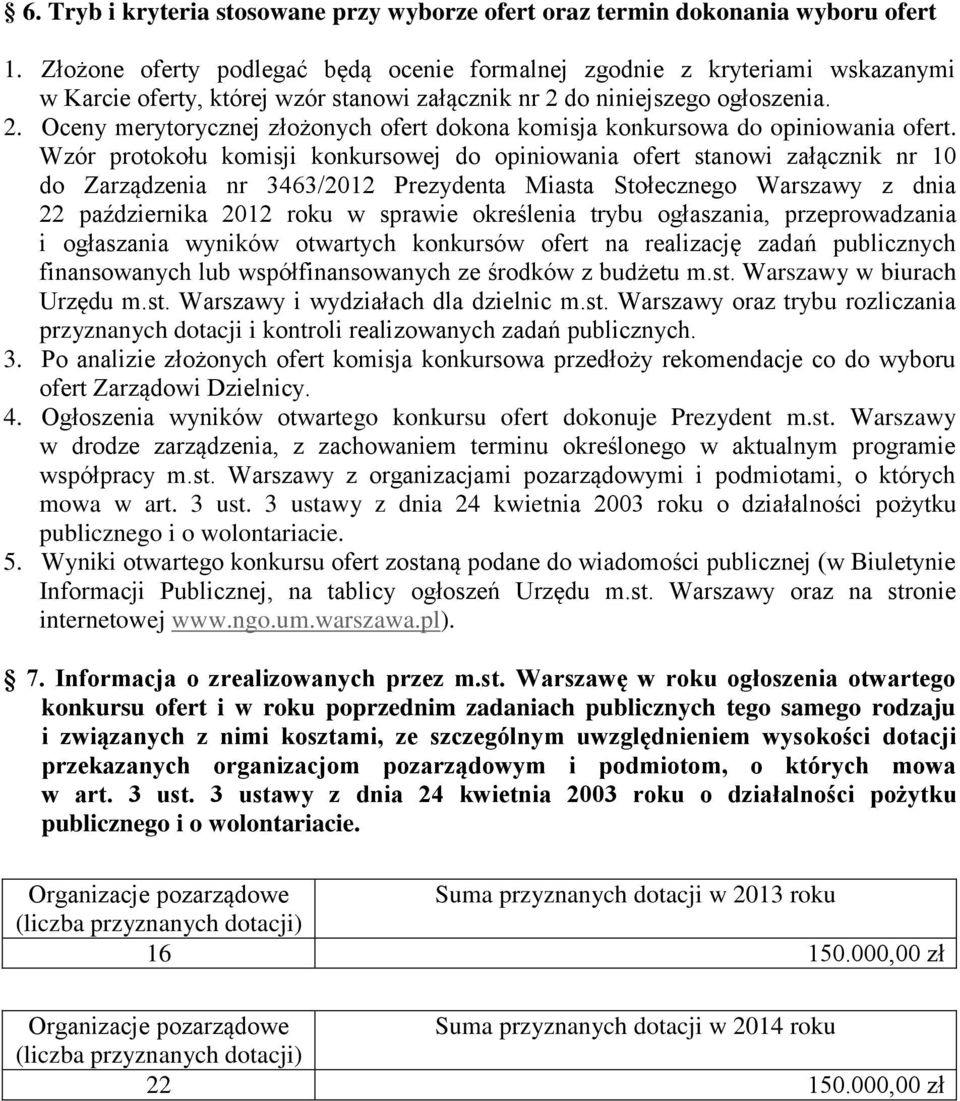 § 6. Tryb i kryteria stosowane przy wyborze ofert oraz termin dokonania wyboru ofert

1. Złożone oferty podlegać będą ocenie formalnej zgodnie z kryteriami wskazanymi w Karcie oferty, której wzór stanowi załącznik nr 2 do niniejszego ogłoszenia.
2. Oceny merytorycznej złożonych ofert dokona komisja konkursowa do opiniowania ofert. Wzór protokołu komisji konkursowej do opiniowania ofert stanowi załącznik nr 10 do Zarządzenia nr 3463/2012 Prezydenta Miasta Stołecznego Warszawy z dnia 22 października 2012 roku w sprawie określenia trybu ogłaszania, przeprowadzania i ogłaszania wyników otwartych konkursów ofert na realizację zadań publicznych finansowanych lub współfinansowanych ze środków z budżetu m.st. Warszawy w biurach Urzędu m.st. Warszawy i wydziałach dla dzielnic m.st. Warszawy oraz trybu rozliczania przyznanych dotacji i kontroli realizowanych zadań publicznych.
3. Po analizie złożonych ofert komisja konkursowa przedłoży rekomendacje co do wyboru ofert Zarządowi Dzielnicy.
4. Ogłoszenia wyników otwartego konkursu ofert dokonuje Prezydent m.st. Warszawy w drodze zarządzenia, z zachowaniem terminu określonego w aktualnym programie współpracy m.st. Warszawy z organizacjami pozarządowymi i podmiotami, o których mowa w art. 3 ust. 3 ustawy z dnia 24 kwietnia 2003 roku o działalności pożytku publicznego i o wolontariacie.
5. Wyniki otwartego konkursu ofert zostaną podane do wiadomości publicznej (w Biuletynie Informacji Publicznej, na tablicy ogłoszeń Urzędu m.st. Warszawy oraz na stronie internetowej www.ngo.um.warszawa.pl).

§ 7. Informacja o zrealizowanych przez m.st. Warszawę w roku ogłoszenia otwartego konkursu ofert i w roku poprzednim zadaniach publicznych tego samego rodzaju i związanych z nimi kosztami, ze szczególnym uwzględnieniem wysokości dotacji przekazanych organizacjom pozarządowym i podmiotom, o których mowa w art. 3 ust. 3 ustawy z dnia 24 kwietnia 2003 roku o działalności pożytku publicznego i o wolontariacie.

| Organizacje pozarządowe (liczba przyznanych dotacji) | Suma przyznanych dotacji w 2013 roku |
|---|---|
| 16 | 150.000,00 zł |

| Organizacje pozarządowe (liczba przyznanych dotacji) | Suma przyznanych dotacji w 2014 roku |
|---|---|
| 22 | 150.000,00 zł |